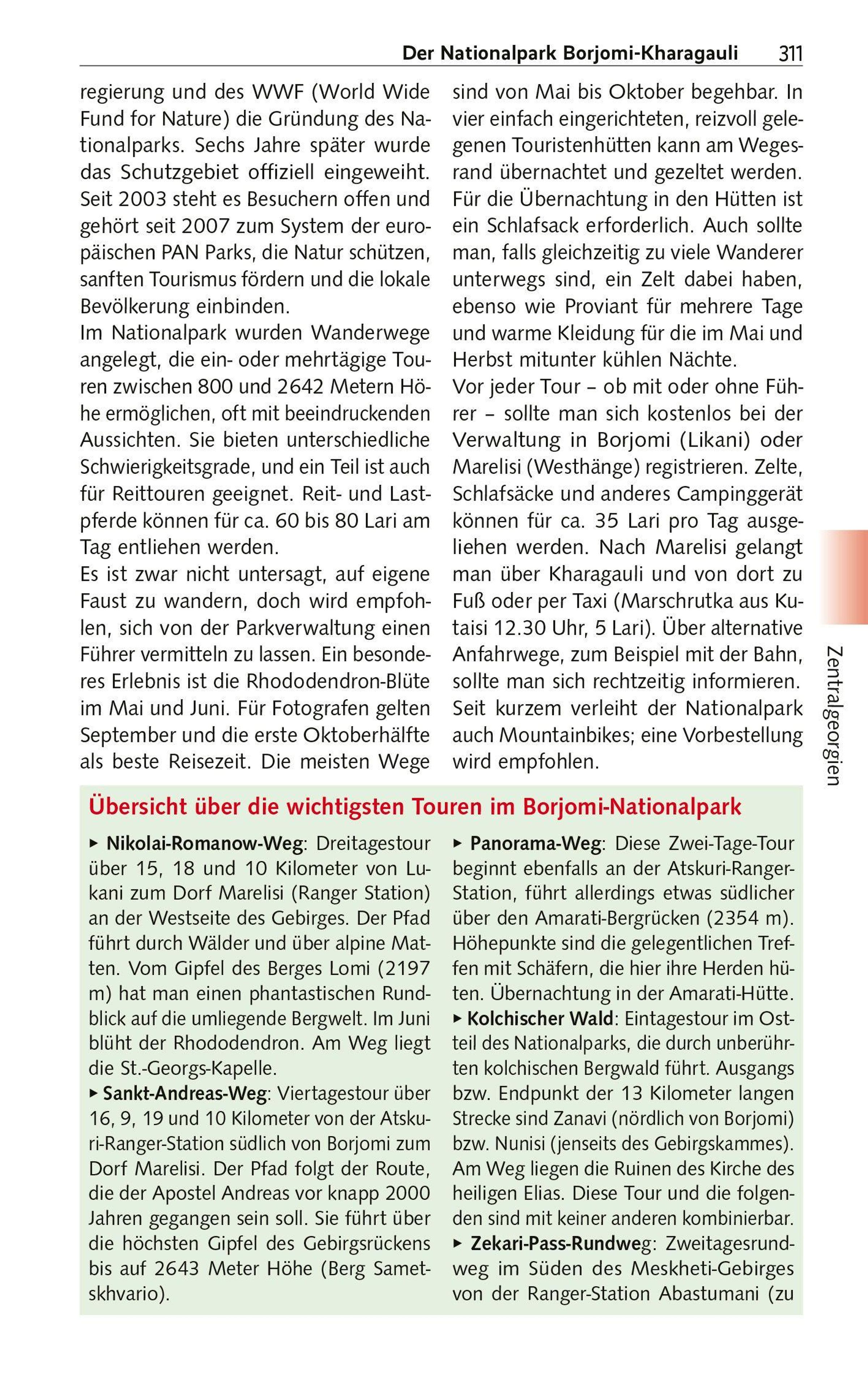 Der Nationalpark Borjomi-Kharagauli 311

regierung und des WWF (World Wide Fund for Nature) die Gründung des Nationalparks. Sechs Jahre später wurde das Schutzgebiet offiziell eingeweiht. Seit 2003 steht es Besuchern offen und gehört seit 2007 zum System der europäischen PAN Parks, die Natur schützen, sanften Tourismus fördern und die lokale Bevölkerung einbinden.
Im Nationalpark wurden Wanderwege angelegt, die ein- oder mehrtägige Touren zwischen 800 und 2642 Metern Höhe ermöglichen, oft mit beeindruckenden Aussichten. Sie bieten unterschiedliche Schwierigkeitsgrade, und ein Teil ist auch für Reittouren geeignet. Reit- und Lastpferde können für ca. 60 bis 80 Lari am Tag entliehen werden.
Es ist zwar nicht untersagt, auf eigene Faust zu wandern, doch wird empfohlen, sich von der Parkverwaltung einen Führer vermitteln zu lassen. Ein besonderes Erlebnis ist die Rhododendron-Blüte im Mai und Juni. Für Fotografen gelten September und die erste Oktoberhälfte als beste Reisezeit. Die meisten Wege sind von Mai bis Oktober begehbar. In vier einfach eingerichteten, reizvoll gelegenen Touristenhütten kann am Wegesrand übernachtet und gezeltet werden. Für die Übernachtung in den Hütten ist ein Schlafsack erforderlich. Auch sollte man, falls gleichzeitig zu viele Wanderer unterwegs sind, ein Zelt dabei haben, ebenso wie Proviant für mehrere Tage und warme Kleidung für die im Mai und Herbst mitunter kühlen Nächte.
Vor jeder Tour – ob mit oder ohne Führer – sollte man sich kostenlos bei der Verwaltung in Borjomi (Likani) oder Marelisi (Westhänge) registrieren. Zelte, Schlafsäcke und anderes Campinggerät können für ca. 35 Lari pro Tag ausgeliehen werden. Nach Marelisi gelangt man über Kharagauli und von dort zu Fuß oder per Taxi (Marschrutka aus Kutaisi 12.30 Uhr, 5 Lari). Über alternative Anfahrwege, zum Beispiel mit der Bahn, sollte man sich rechtzeitig informieren. Seit kurzem verleiht der Nationalpark auch Mountainbikes; eine Vorbestellung wird empfohlen.

Zentralgeorgien

Übersicht über die wichtigsten Touren im Borjomi-Nationalpark

▸ Nikolai-Romanow-Weg: Dreitagestour über 15, 18 und 10 Kilometer von Lukani zum Dorf Marelisi (Ranger Station) an der Westseite des Gebirges. Der Pfad führt durch Wälder und über alpine Matten. Vom Gipfel des Berges Lomi (2197 m) hat man einen phantastischen Rundblick auf die umliegende Bergwelt. Im Juni blüht der Rhododendron. Am Weg liegt die St.-Georgs-Kapelle.
▸ Sankt-Andreas-Weg: Viertagestour über 16, 9, 19 und 10 Kilometer von der Atskuri-Ranger-Station südlich von Borjomi zum Dorf Marelisi. Der Pfad folgt der Route, die der Apostel Andreas vor knapp 2000 Jahren gegangen sein soll. Sie führt über die höchsten Gipfel des Gebirgsrückens bis auf 2643 Meter Höhe (Berg Sametskhvario).
▸ Panorama-Weg: Diese Zwei-Tage-Tour beginnt ebenfalls an der Atskuri-Ranger-Station, führt allerdings etwas südlicher über den Amarati-Bergrücken (2354 m). Höhepunkte sind die gelegentlichen Treffen mit Schäfern, die hier ihre Herden hüten. Übernachtung in der Amarati-Hütte.
▸ Kolchischer Wald: Eintagestour im Ostteil des Nationalparks, die durch unberührten kolchischen Bergwald führt. Ausgangs bzw. Endpunkt der 13 Kilometer langen Strecke sind Zanavi (nördlich von Borjomi) bzw. Nunisi (jenseits des Gebirgskammes). Am Weg liegen die Ruinen des Kirche des heiligen Elias. Diese Tour und die folgenden sind mit keiner anderen kombinierbar.
▸ Zekari-Pass-Rundweg: Zweitagesrundweg im Süden des Meskheti-Gebirges von der Ranger-Station Abastumani (zu